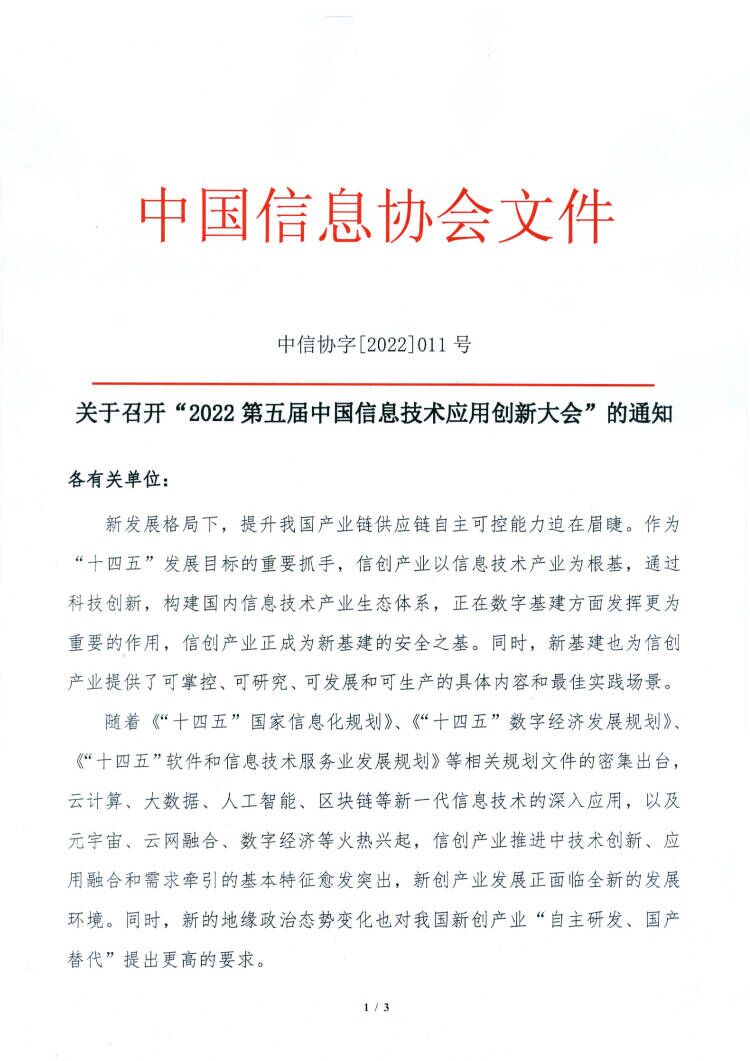 中国信息协会文件

中信协字[2022]011号

关于召开“2022第五届中国信息技术应用创新大会”的通知

各有关单位：

新发展格局下，提升我国产业链供应链自主可控能力迫在眉睫。作为“十四五”发展目标的重要抓手，信创产业以信息技术产业为根基，通过科技创新，构建国内信息技术产业生态体系，正在数字基建方面发挥更为重要的作用，信创产业正成为新基建的安全之基。同时，新基建也为信创产业提供了可掌控、可研究、可发展和可生产的具体内容和最佳实践场景。

随着《“十四五”国家信息化规划》、《“十四五”数字经济发展规划》、《“十四五”软件和信息技术服务业发展规划》等相关规划文件的密集出台，云计算、大数据、人工智能、区块链等新一代信息技术的深入应用，以及元宇宙、云网融合、数字经济等火热兴起，信创产业推进中技术创新、应用融合和需求牵引的基本特征愈发突出，新创产业发展正面临全新的发展环境。同时，新的地缘政治态势变化也对我国新创产业“自主研发、国产替代”提出更高的要求。

1 / 3